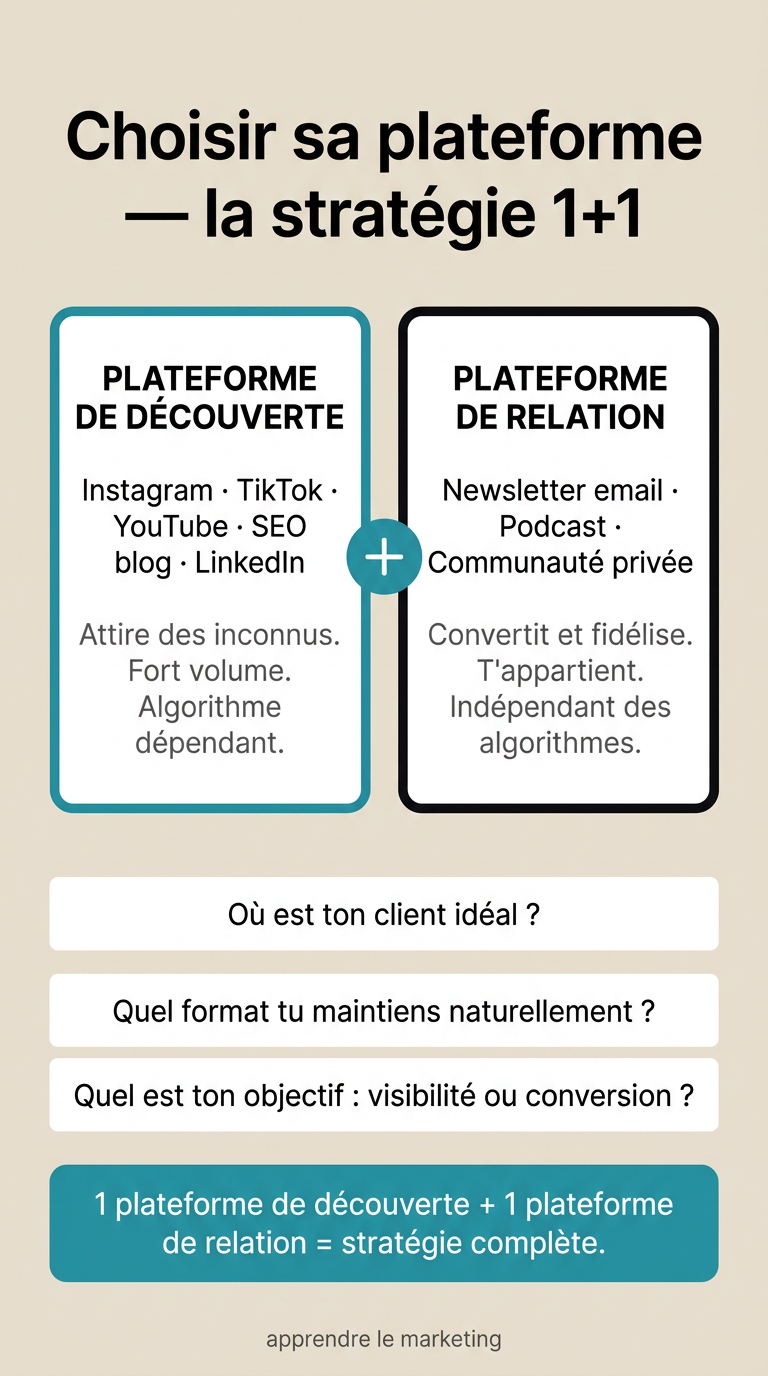 Choisir sa plateforme — la stratégie 1+1

PLATEFORME DE DÉCOUVERTE

Instagram · TikTok · YouTube · SEO blog · LinkedIn

Attire des inconnus. Fort volume. Algorithme dépendant.

+

PLATEFORME DE RELATION

Newsletter email · Podcast · Communauté privée

Convertit et fidélise. T'appartient. Indépendant des algorithmes.

Où est ton client idéal ?

Quel format tu maintiens naturellement ?

Quel est ton objectif : visibilité ou conversion ?

1 plateforme de découverte + 1 plateforme de relation = stratégie complète.

apprendre le marketing